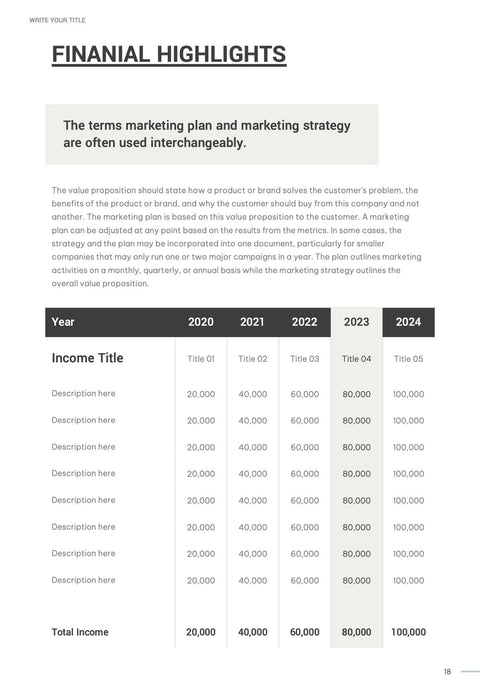 WRITE YOUR TITLE

FINANIAL HIGHLIGHTS

The terms marketing plan and marketing strategy are often used interchangeably.

The value proposition should state how a product or brand solves the customer's problem, the benefits of the product or brand, and why the customer should buy from this company and not another. The marketing plan is based on this value proposition to the customer. A marketing plan can be adjusted at any point based on the results from the metrics. In some cases, the strategy and the plan may be incorporated into one document, particularly for smaller companies that may only run one or two major campaigns in a year. The plan outlines marketing activities on a monthly, quarterly, or annual basis while the marketing strategy outlines the overall value proposition.

| Year | 2020 | 2021 | 2022 | 2023 | 2024 |
|---|---|---|---|---|---|
| Income Title | Title 01 | Title 02 | Title 03 | Title 04 | Title 05 |
| Description here | 20,000 | 40,000 | 60,000 | 80,000 | 100,000 |
| Description here | 20,000 | 40,000 | 60,000 | 80,000 | 100,000 |
| Description here | 20,000 | 40,000 | 60,000 | 80,000 | 100,000 |
| Description here | 20,000 | 40,000 | 60,000 | 80,000 | 100,000 |
| Description here | 20,000 | 40,000 | 60,000 | 80,000 | 100,000 |
| Description here | 20,000 | 40,000 | 60,000 | 80,000 | 100,000 |
| Description here | 20,000 | 40,000 | 60,000 | 80,000 | 100,000 |
| Description here | 20,000 | 40,000 | 60,000 | 80,000 | 100,000 |
| Total Income | 20,000 | 40,000 | 60,000 | 80,000 | 100,000 |

18